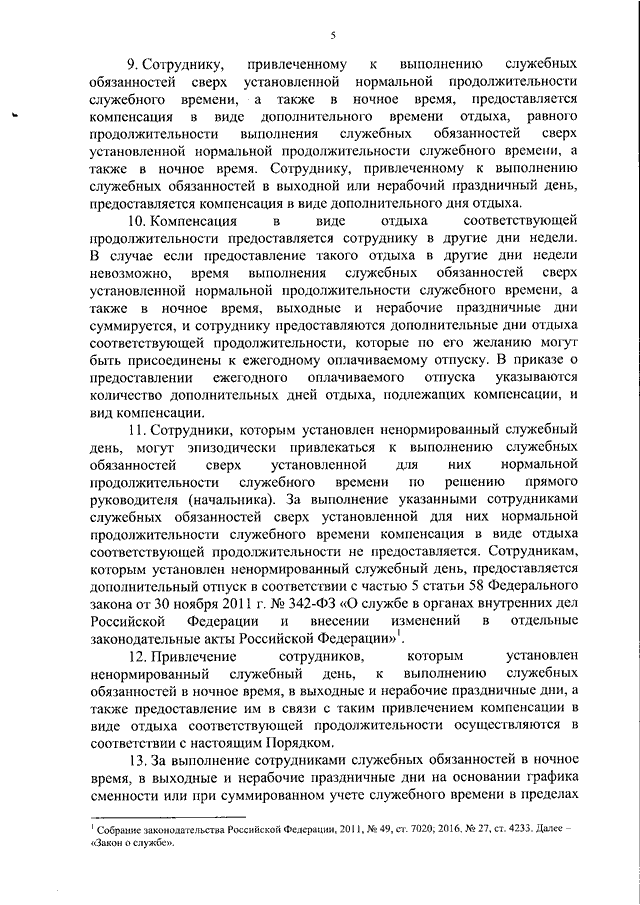 5

9. Сотруднику, привлеченному к выполнению служебных обязанностей сверх установленной нормальной продолжительности служебного времени, а также в ночное время, предоставляется компенсация в виде дополнительного времени отдыха, равного продолжительности выполнения служебных обязанностей сверх установленной нормальной продолжительности служебного времени, а также в ночное время. Сотруднику, привлеченному к выполнению служебных обязанностей в выходной или нерабочий праздничный день, предоставляется компенсация в виде дополнительного дня отдыха.

10. Компенсация в виде отдыха соответствующей продолжительности предоставляется сотруднику в другие дни недели. В случае если предоставление такого отдыха в другие дни недели невозможно, время выполнения служебных обязанностей сверх установленной нормальной продолжительности служебного времени, а также в ночное время, выходные и нерабочие праздничные дни суммируется, и сотруднику предоставляются дополнительные дни отдыха соответствующей продолжительности, которые по его желанию могут быть присоединены к ежегодному оплачиваемому отпуску. В приказе о предоставлении ежегодного оплачиваемого отпуска указываются количество дополнительных дней отдыха, подлежащих компенсации, и вид компенсации.

11. Сотрудники, которым установлен ненормированный служебный день, могут эпизодически привлекаться к выполнению служебных обязанностей сверх установленной для них нормальной продолжительности служебного времени по решению прямого руководителя (начальника). За выполнение указанными сотрудниками служебных обязанностей сверх установленной для них нормальной продолжительности служебного времени компенсация в виде отдыха соответствующей продолжительности не предоставляется. Сотрудникам, которым установлен ненормированный служебный день, предоставляется дополнительный отпуск в соответствии с частью 5 статьи 58 Федерального закона от 30 ноября 2011 г. № 342-ФЗ «О службе в органах внутренних дел Российской Федерации и внесении изменений в отдельные законодательные акты Российской Федерации»$^1$.

12. Привлечение сотрудников, которым установлен ненормированный служебный день, к выполнению служебных обязанностей в ночное время, в выходные и нерабочие праздничные дни, а также предоставление им в связи с таким привлечением компенсации в виде отдыха соответствующей продолжительности осуществляются в соответствии с настоящим Порядком.

13. За выполнение сотрудниками служебных обязанностей в ночное время, в выходные и нерабочие праздничные дни на основании графика сменности или при суммированном учете служебного времени в пределах

$^1$ Собрание законодательства Российской Федерации, 2011, № 49, ст. 7020; 2016, № 27, ст. 4233. Далее – «Закон о службе».